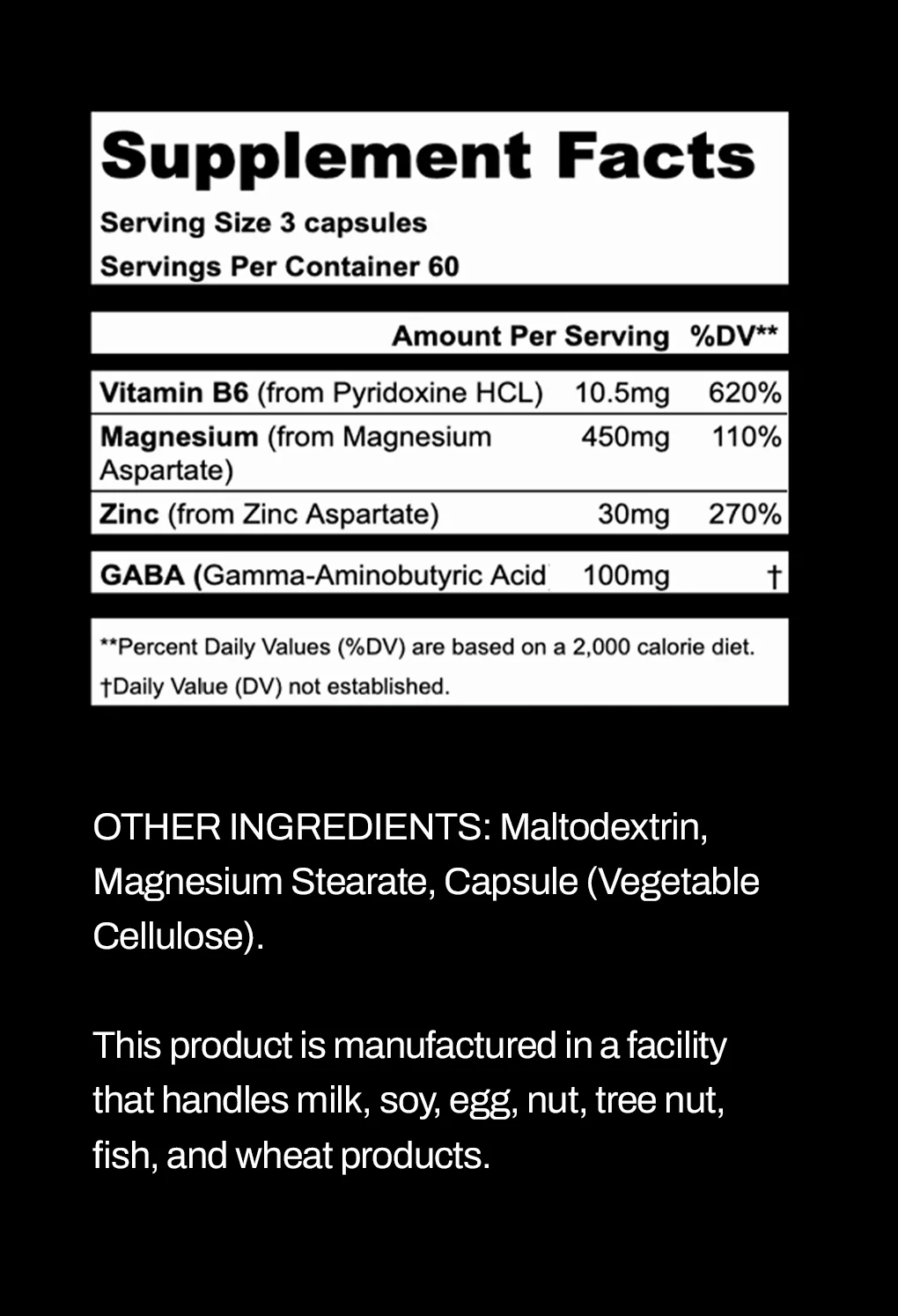 Supplement Facts

Serving Size 3 capsules

Servings Per Container 60

| | Amount Per Serving | %DV** |
|---|---|---|
| Vitamin B6 (from Pyridoxine HCL) | 10.5mg | 620% |
| Magnesium (from Magnesium Aspartate) | 450mg | 110% |
| Zinc (from Zinc Aspartate) | 30mg | 270% |
| GABA (Gamma-Aminobutyric Acid | 100mg | † |

**Percent Daily Values (%DV) are based on a 2,000 calorie diet.

†Daily Value (DV) not established.

OTHER INGREDIENTS: Maltodextrin, Magnesium Stearate, Capsule (Vegetable Cellulose).

This product is manufactured in a facility that handles milk, soy, egg, nut, tree nut, fish, and wheat products.